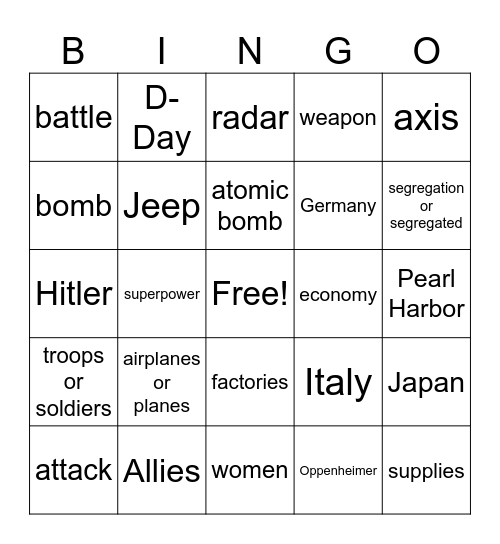 | B | I | N | G | O |
|---|---|---|---|---|
| battle | D-Day | radar | weapon | axis |
| bomb | Jeep | atomic bomb | Germany | segregation or segregated |
| Hitler | superpower | Free! | economy | Pearl Harbor |
| troops or soldiers | airplanes or planes | factories | Italy | Japan |
| attack | Allies | women | Oppenheimer | supplies |